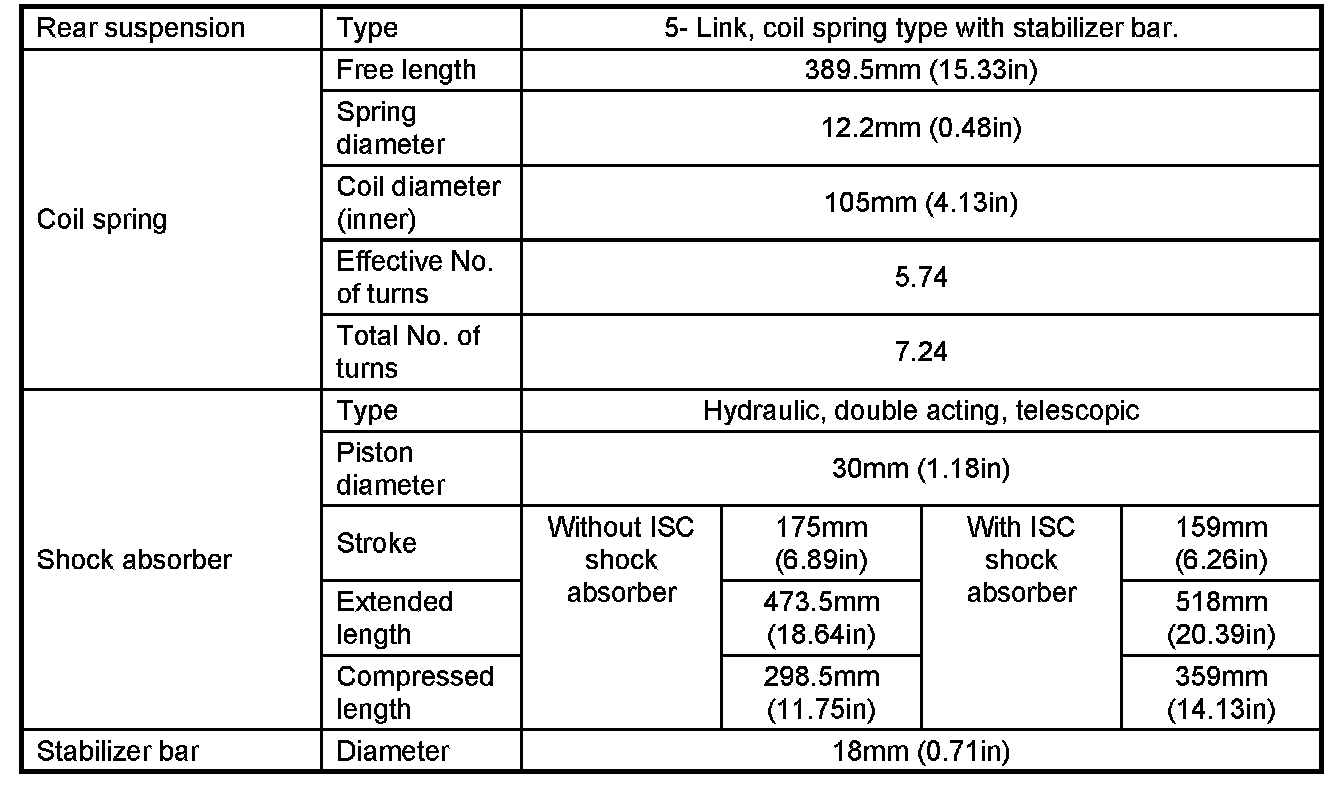 | Rear suspension | Type | 5- Link, coil spring type with stabilizer bar. | | | |
|---|---|---|---|---|---|
| Coil spring | Free length | 389.5mm (15.33in) | | | |
| | Spring diameter | 12.2mm (0.48in) | | | |
| | Coil diameter (inner) | 105mm (4.13in) | | | |
| | Effective No. of turns | 5.74 | | | |
| | Total No. of turns | 7.24 | | | |
| Shock absorber | Type | Hydraulic, double acting, telescopic | | | |
| | Piston diameter | 30mm (1.18in) | | | |
| | Stroke | Without ISC shock absorber | 175mm (6.89in) | With ISC shock absorber | 159mm (6.26in) |
| | Extended length | | 473.5mm (18.64in) | | 518mm (20.39in) |
| | Compressed length | | 298.5mm (11.75in) | | 359mm (14.13in) |
| Stabilizer bar | Diameter | 18mm (0.71in) | | | |